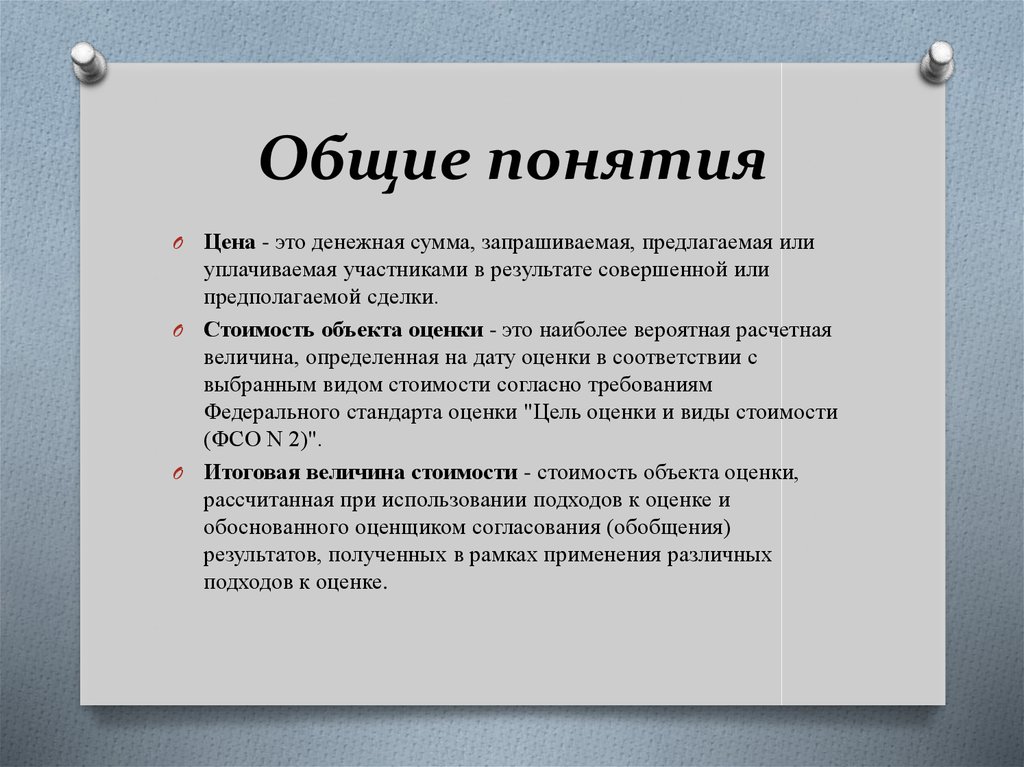 Общие понятия

Цена - это денежная сумма, запрашиваемая, предлагаемая или уплачиваемая участниками в результате совершенной или предполагаемой сделки.

Стоимость объекта оценки - это наиболее вероятная расчетная величина, определенная на дату оценки в соответствии с выбранным видом стоимости согласно требованиям Федерального стандарта оценки "Цель оценки и виды стоимости (ФСО N 2)".

Итоговая величина стоимости - стоимость объекта оценки, рассчитанная при использовании подходов к оценке и обоснованного оценщиком согласования (обобщения) результатов, полученных в рамках применения различных подходов к оценке.